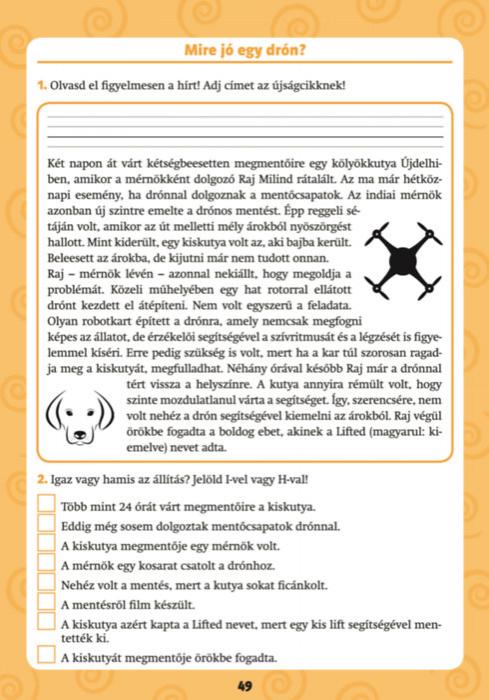 Mire jó egy drón?

1. Olvasd el figyelmesen a hírt! Adj címet az újságcikknek!

Két napon át várt kétségbeesetten megmentőire egy kölyökkutya Újdelhiben, amikor a mérnökként dolgozó Raj Milind rátalált. Az ma már hétköznapi esemény, ha drónnal dolgoznak a mentőcsapatok. Az indiai mérnök azonban új szintre emelte a drónos mentést. Épp reggeli sétáján volt, amikor az út melletti mély árokból nyöszörgést hallott. Mint kiderült, egy kiskutya volt az, aki bajba került. Beleesett az árokba, de kijutni már nem tudott onnan.
Raj – mérnök lévén – azonnal nekiállt, hogy megoldja a problémát. Közeli műhelyében egy hat rotorral ellátott drónt kezdett el átépíteni. Nem volt egyszerű a feladata. Olyan robotkart épített a drónra, amely nemcsak megfogni képes az állatot, de érzékelői segítségével a szívritmusát és a légzését is figyelemmel kíséri. Erre pedig szükség is volt, mert ha a kar túl szorosan ragadja meg a kiskutyát, megfulladhat. Néhány órával később Raj már a drónnal tért vissza a helyszínre. A kutya annyira rémült volt, hogy szinte mozdulatlanul várta a segítséget. Így, szerencsére, nem volt nehéz a drón segítségével kiemelni az árokból. Raj végül örökbe fogadta a boldog ebet, akinek a Lifted (magyarul: kiemelve) nevet adta.

2. Igaz vagy hamis az állítás? Jelöld I-vel vagy H-val!

Több mint 24 órát várt megmentőire a kiskutya.
Eddig még sosem dolgoztak mentőcsapatok drónnal.
A kiskutya megmentője egy mérnök volt.
A mérnök egy kosarat csatolt a drónhoz.
Nehéz volt a mentés, mert a kutya sokat ficánkolt.
A mentésről film készült.
A kiskutya azért kapta a Lifted nevet, mert egy kis lift segítségével mentették ki.
A kiskutyát megmentője örökbe fogadta.

49